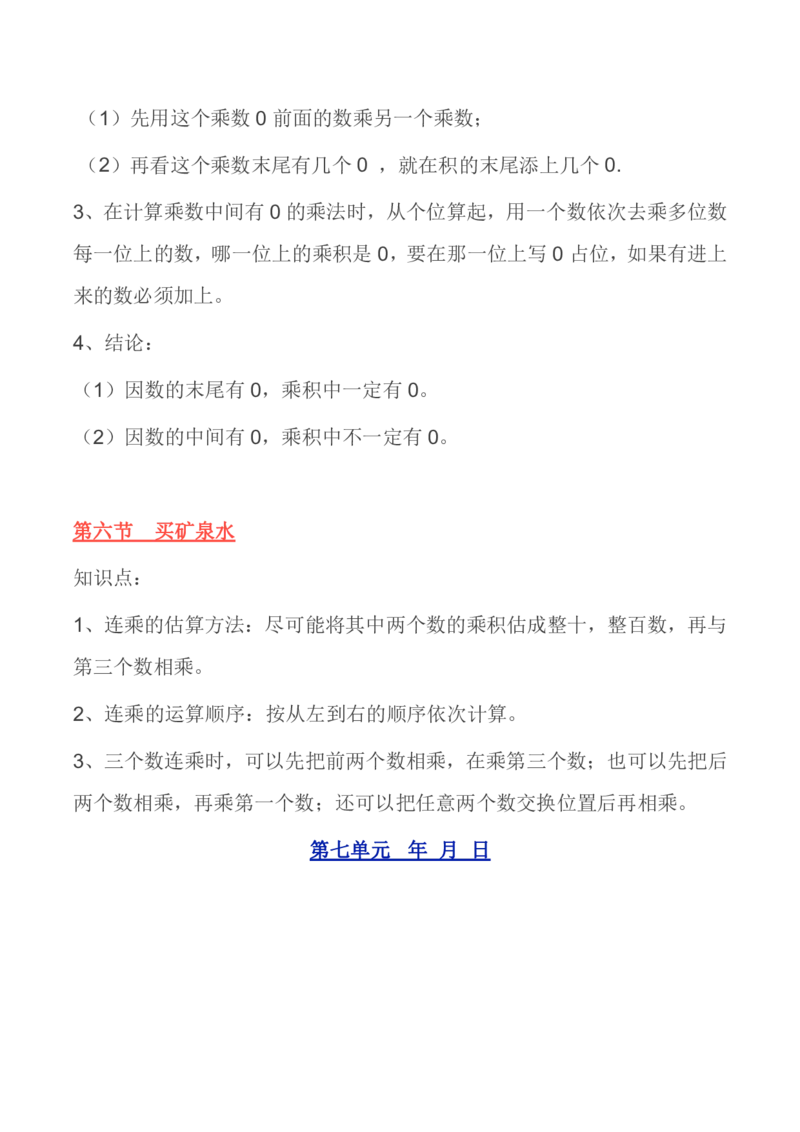 （1）先用这个乘数 0 前面的数乘另一个乘数；

（2）再看这个乘数末尾有几个 0 ，就在积的末尾添上几个 0.

3、在计算乘数中间有 0 的乘法时，从个位算起，用一个数依次去乘多位数每一位上的数，哪一位上的乘积是 0，要在那一位上写 0 占位，如果有进上来的数必须加上。

4、结论：

（1）因数的末尾有 0，乘积中一定有 0。

（2）因数的中间有 0，乘积中不一定有 0。

第六节　买矿泉水

知识点：

1、连乘的估算方法：尽可能将其中两个数的乘积估成整十，整百数，再与第三个数相乘。

2、连乘的运算顺序：按从左到右的顺序依次计算。

3、三个数连乘时，可以先把前两个数相乘，在乘第三个数；也可以先把后两个数相乘，再乘第一个数；还可以把任意两个数交换位置后再相乘。

第七单元　年 月 日